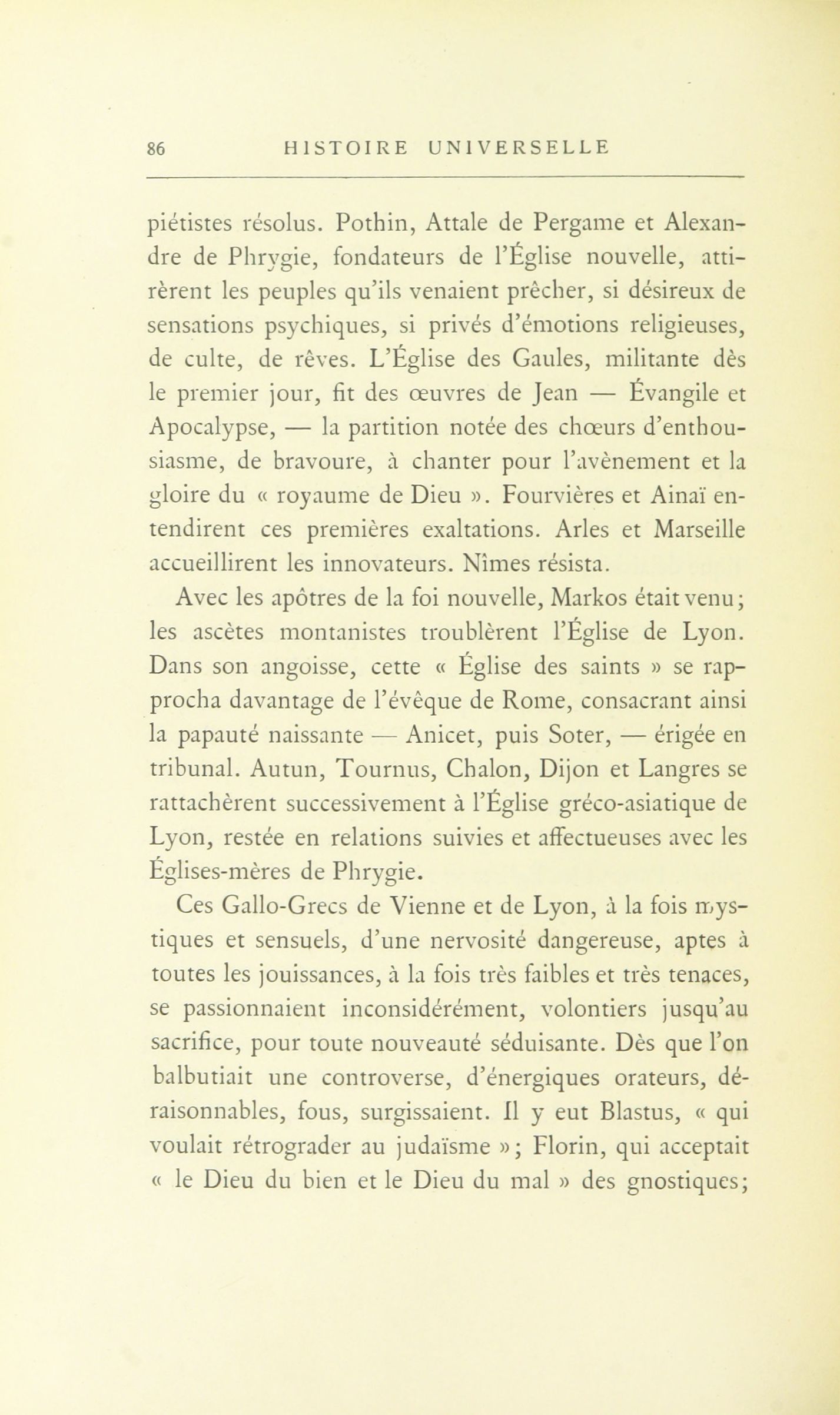 86 HISTOIRE UNIVERSELLE

piétistes résolus. Pothin, Attale de Pergame et Alexandre de Phrygie, fondateurs de l'Église nouvelle, attirèrent les peuples qu'ils venaient prêcher, si désireux de sensations psychiques, si privés d'émotions religieuses, de culte, de rêves. L'Église des Gaules, militante dès le premier jour, fit des œuvres de Jean — Évangile et Apocalypse, — la partition notée des chœurs d'enthousiasme, de bravoure, à chanter pour l'avènement et la gloire du « royaume de Dieu ». Fourvières et Ainaï entendirent ces premières exaltations. Arles et Marseille accueillirent les innovateurs. Nîmes résista.

Avec les apôtres de la foi nouvelle, Markos était venu; les ascètes montanistes troublèrent l'Église de Lyon. Dans son angoisse, cette « Église des saints » se rapprocha davantage de l'évêque de Rome, consacrant ainsi la papauté naissante — Anicet, puis Soter, — érigée en tribunal. Autun, Tournus, Chalon, Dijon et Langres se rattachèrent successivement à l'Église gréco-asiatique de Lyon, restée en relations suivies et affectueuses avec les Églises-mères de Phrygie.

Ces Gallo-Grecs de Vienne et de Lyon, à la fois mystiques et sensuels, d'une nervosité dangereuse, aptes à toutes les jouissances, à la fois très faibles et très tenaces, se passionnaient inconsidérément, volontiers jusqu'au sacrifice, pour toute nouveauté séduisante. Dès que l'on balbutiait une controverse, d'énergiques orateurs, déraisonnables, fous, surgissaient. Il y eut Blastus, « qui voulait rétrograder au judaïsme »; Florin, qui acceptait « le Dieu du bien et le Dieu du mal » des gnostiques;